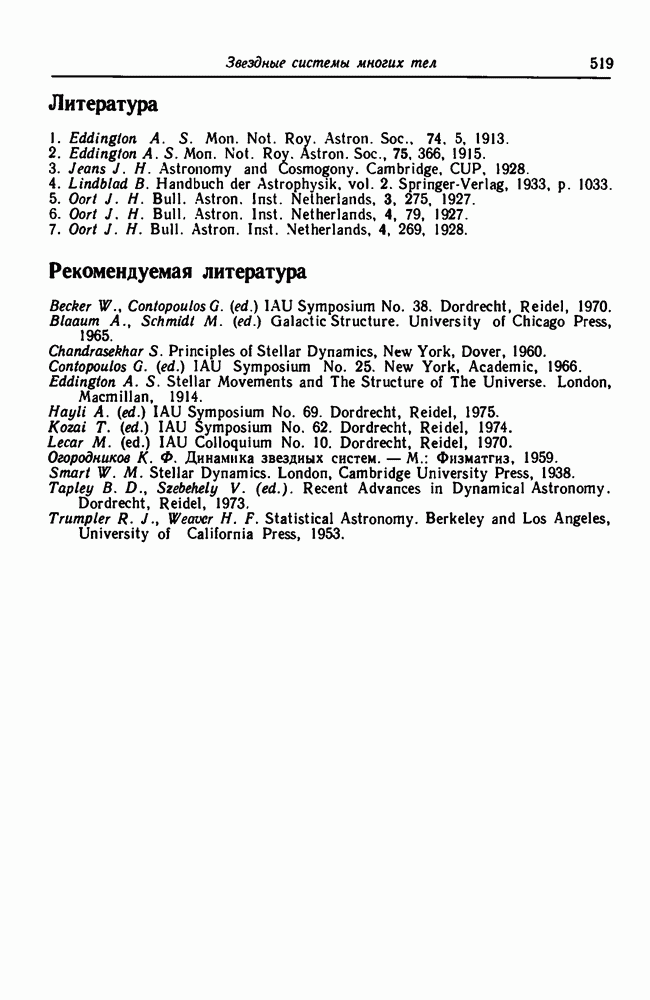 Звездные системы многих тел 519

Литература

1. Eddington A. S. Mon. Not. Roy. Astron. Soc., 74, 5, 1913.
2. Eddington A. S. Mon. Not. Roy. Astron. Soc., 75, 366, 1915.
3. Jeans J. H. Astronomy and Cosmogony. Cambridge, CUP, 1928.
4. Lindblad B. Handbuch der Astrophysik, vol. 2. Springer-Verlag, 1933, p. 1033.
5. Oort J. H. Bull. Astron. Inst. Netherlands, 3, 275, 1927.
6. Oort J. H. Bull. Astron. Inst. Netherlands, 4, 79, 1927.
7. Oort J. H. Bull. Astron. Inst. Netherlands, 4, 269, 1928.

Рекомендуемая литература

Becker W., Contopoulos G. (ed.) IAU Symposium No. 38. Dordrecht, Reidel, 1970.
Blaauw A., Schmidt M. (ed.) Galactic Structure. University of Chicago Press, 1965.
Chandrasekhar S. Principles of Stellar Dynamics, New York, Dover, 1960.
Contopoulos G. (ed.) IAU Symposium No. 25. New York, Academic, 1966.
Eddington A. S. Stellar Movements and The Structure of The Universe. London, Macmillan, 1914.
Hayli A. (ed.) IAU Symposium No. 69. Dordrecht, Reidel, 1975.
Kozai T. (ed.) IAU Symposium No. 62. Dordrecht, Reidel, 1974.
Lecar M. (ed.) IAU Colloquium No. 10. Dordrecht, Reidel, 1970.
Огородников К. Ф. Динамика звездных систем. — М.: Физматгиз, 1959.
Smart W. M. Stellar Dynamics. London, Cambridge University Press, 1938.
Tapley B. D., Szebehely V. (ed.). Recent Advances in Dynamical Astronomy. Dordrecht, Reidel, 1973.
Trumpler R. J., Weaver H. F. Statistical Astronomy. Berkeley and Los Angeles, University of California Press, 1953.